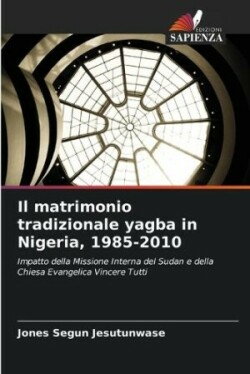 EDIZIONI
SAPIENZA

Il matrimonio tradizionale yagba in Nigeria, 1985-2010

Impatto della Missione Interna del Sudan e della Chiesa Evangelica Vincere Tutti

Jones Segun Jesutunwase